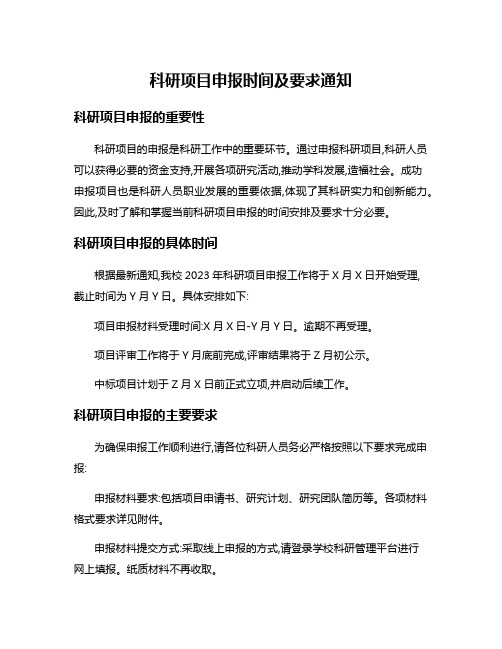 科研项目申报时间及要求通知

科研项目申报的重要性

科研项目的申报是科研工作中的重要环节。通过申报科研项目,科研人员可以获得必要的资金支持,开展各项研究活动,推动学科发展,造福社会。成功申报项目也是科研人员职业发展的重要依据,体现了其科研实力和创新能力。因此,及时了解和掌握当前科研项目申报的时间安排及要求十分必要。

科研项目申报的具体时间

根据最新通知,我校 2023 年科研项目申报工作将于 X 月 X 日开始受理,截止时间为 Y 月 Y 日。具体安排如下:

项目申报材料受理时间:X 月 X 日-Y 月 Y 日。逾期不再受理。

项目评审工作将于 Y 月底前完成,评审结果将于 Z 月初公示。

中标项目计划于 Z 月 X 日前正式立项,并启动后续工作。

科研项目申报的主要要求

为确保申报工作顺利进行,请各位科研人员务必严格按照以下要求完成申报:

申报材料要求:包括项目申请书、研究计划、研究团队简历等。各项材料格式要求详见附件。

申报材料提交方式:采取线上申报的方式,请登录学校科研管理平台进行网上填报。纸质材料不再收取。